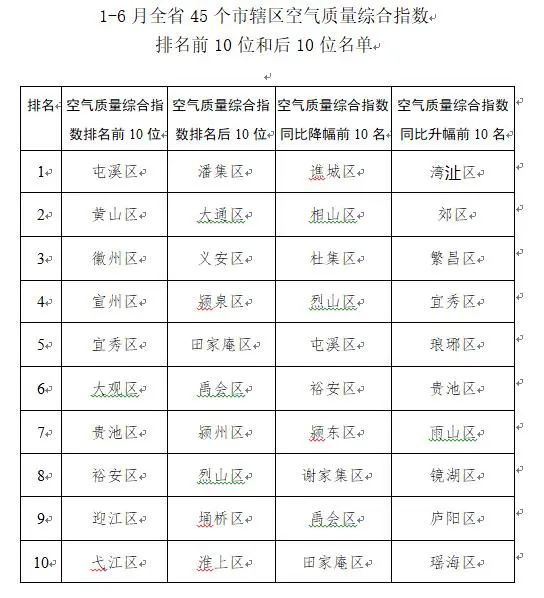 1-6 月全省 45 个市辖区空气质量综合指数
排名前 10 位和后 10 位名单

| 排名 | 空气质量综合指数排名前 10 位 | 空气质量综合指数排名后 10 位 | 空气质量综合指数同比降幅前 10 名 | 空气质量综合指数同比升幅前 10 名 |
|---|---|---|---|---|
| 1 | 屯溪区 | 潘集区 | 谯城区 | 湾沚区 |
| 2 | 黄山区 | 大通区 | 相山区 | 郊区 |
| 3 | 徽州区 | 义安区 | 杜集区 | 繁昌区 |
| 4 | 宣州区 | 颍泉区 | 烈山区 | 宜秀区 |
| 5 | 宜秀区 | 田家庵区 | 屯溪区 | 琅琊区 |
| 6 | 大观区 | 禹会区 | 裕安区 | 贵池区 |
| 7 | 贵池区 | 颍州区 | 颍东区 | 雨山区 |
| 8 | 裕安区 | 烈山区 | 谢家集区 | 镜湖区 |
| 9 | 迎江区 | 埇桥区 | 禹会区 | 庐阳区 |
| 10 | 弋江区 | 淮上区 | 田家庵区 | 瑶海区 |